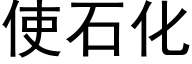 使石化